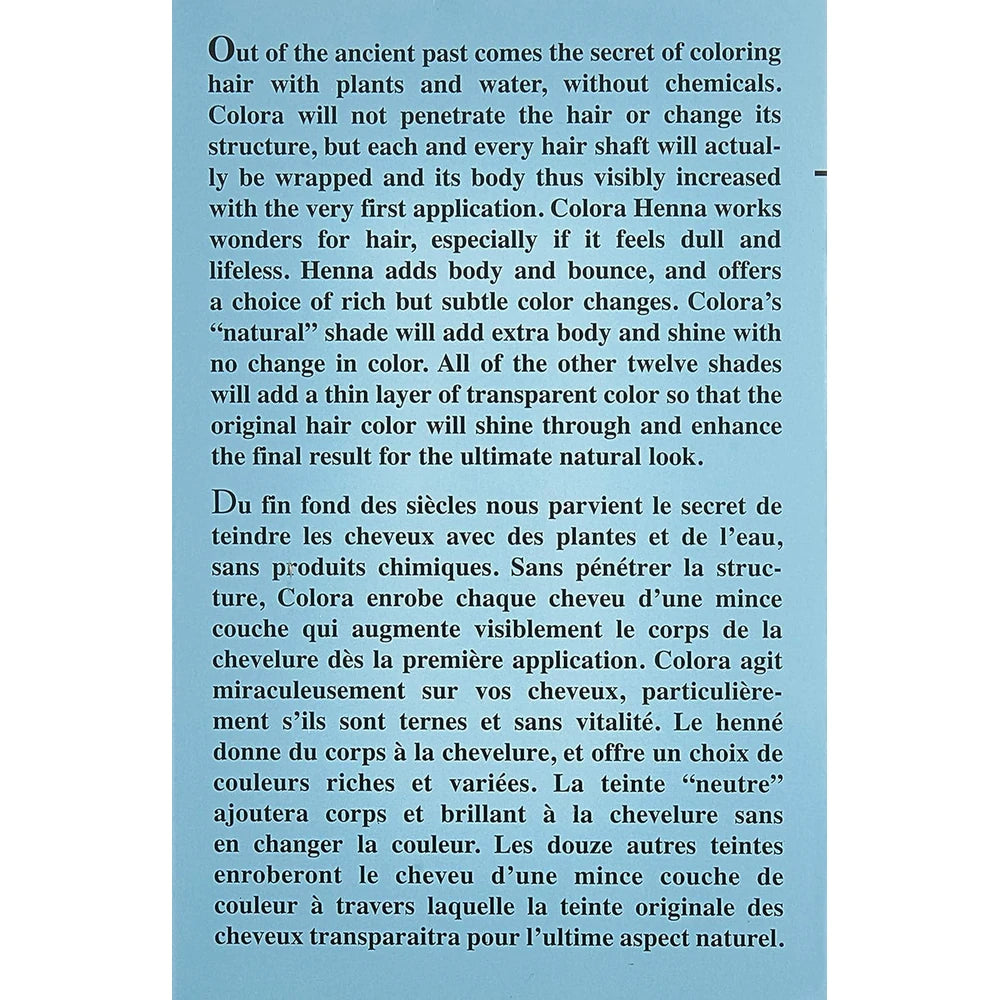 Out of the ancient past comes the secret of coloring hair with plants and water, without chemicals. Colora will not penetrate the hair or change its structure, but each and every hair shaft will actually be wrapped and its body thus visibly increased with the very first application. Colora Henna works wonders for hair, especially if it feels dull and lifeless. Henna adds body and bounce, and offers a choice of rich but subtle color changes. Colora's "natural" shade will add extra body and shine with no change in color. All of the other twelve shades will add a thin layer of transparent color so that the original hair color will shine through and enhance the final result for the ultimate natural look.

Du fin fond des siècles nous parvient le secret de teindre les cheveux avec des plantes et de l'eau, sans produits chimiques. Sans pénétrer la structure, Colora enrobe chaque cheveu d'une mince couche qui augmente visiblement le corps de la chevelure dès la première application. Colora agit miraculeusement sur vos cheveux, particulièrement s'ils sont ternes et sans vitalité. Le henné donne du corps à la chevelure, et offre un choix de couleurs riches et variées. La teinte "neutre" ajoutera corps et brillant à la chevelure sans en changer la couleur. Les douze autres teintes enroberont le cheveu d'une mince couche de couleur à travers laquelle la teinte originale des cheveux transparaitra pour l'ultime aspect naturel.